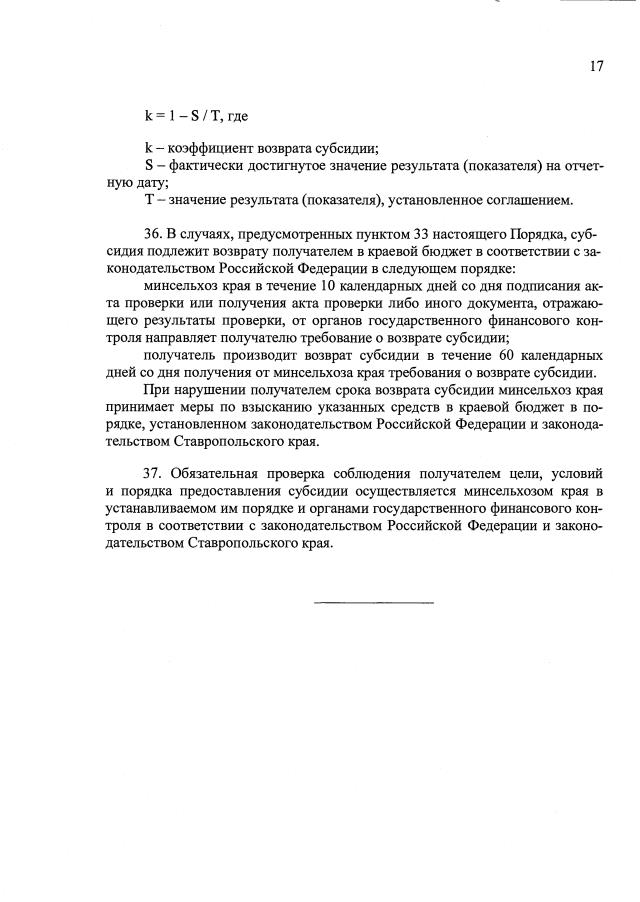 17

$k = 1 - S / T$, где

k – коэффициент возврата субсидии;
S – фактически достигнутое значение результата (показателя) на отчетную дату;
T – значение результата (показателя), установленное соглашением.

36. В случаях, предусмотренных пунктом 33 настоящего Порядка, субсидия подлежит возврату получателем в краевой бюджет в соответствии с законодательством Российской Федерации в следующем порядке:

минсельхоз края в течение 10 календарных дней со дня подписания акта проверки или получения акта проверки либо иного документа, отражающего результаты проверки, от органов государственного финансового контроля направляет получателю требование о возврате субсидии;

получатель производит возврат субсидии в течение 60 календарных дней со дня получения от минсельхоза края требования о возврате субсидии.

При нарушении получателем срока возврата субсидии минсельхоз края принимает меры по взысканию указанных средств в краевой бюджет в порядке, установленном законодательством Российской Федерации и законодательством Ставропольского края.

37. Обязательная проверка соблюдения получателем цели, условий и порядка предоставления субсидии осуществляется минсельхозом края в устанавливаемом им порядке и органами государственного финансового контроля в соответствии с законодательством Российской Федерации и законодательством Ставропольского края.